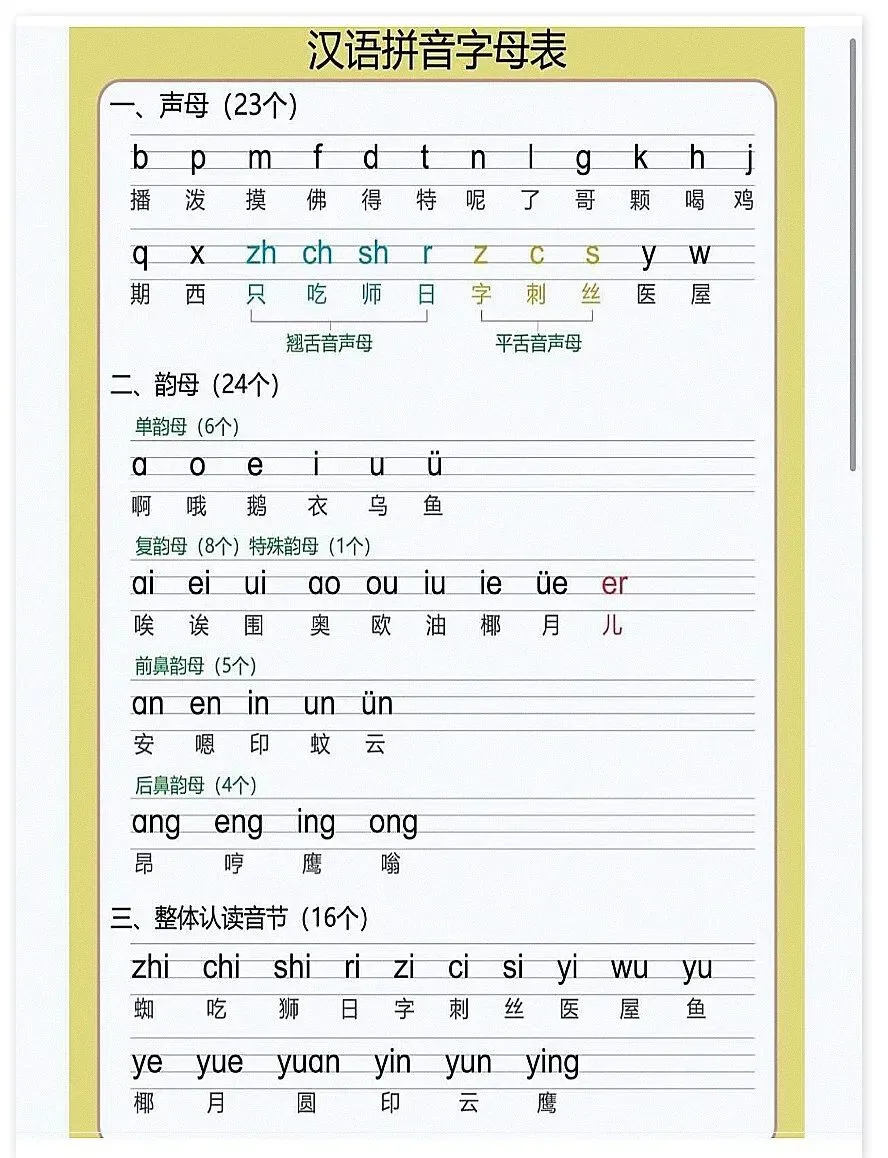 汉语拼音字母表

一、声母（23个）

b p m f d t n l g k h j
播 泼 摸 佛 得 特 呢 了 哥 颗 喝 鸡

q x zh ch sh r z c s y w
期 西 只 吃 师 日 字 刺 丝 医 屋

翘舌音声母 平舌音声母

二、韵母（24个）

单韵母（6个）

ɑ o e i u ü
啊 哦 鹅 衣 乌 鱼

复韵母（8个）特殊韵母（1个）

ɑi ei ui ɑo ou iu ie üe er
唉 诶 围 奥 欧 油 椰 月 儿

前鼻韵母（5个）

ɑn en in un ün
安 嗯 印 蚊 云

后鼻韵母（4个）

ɑng eng ing ong
昂 哼 鹰 嗡

三、整体认读音节（16个）

zhi chi shi ri zi ci si yi wu yu
蜘 吃 狮 日 字 刺 丝 医 屋 鱼

ye yue yuɑn yin yun ying
椰 月 圆 印 云 鹰